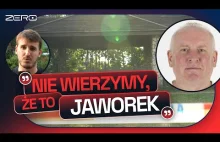 ZERO

NIE WIERZYMY, ŻE TO JAWOREK